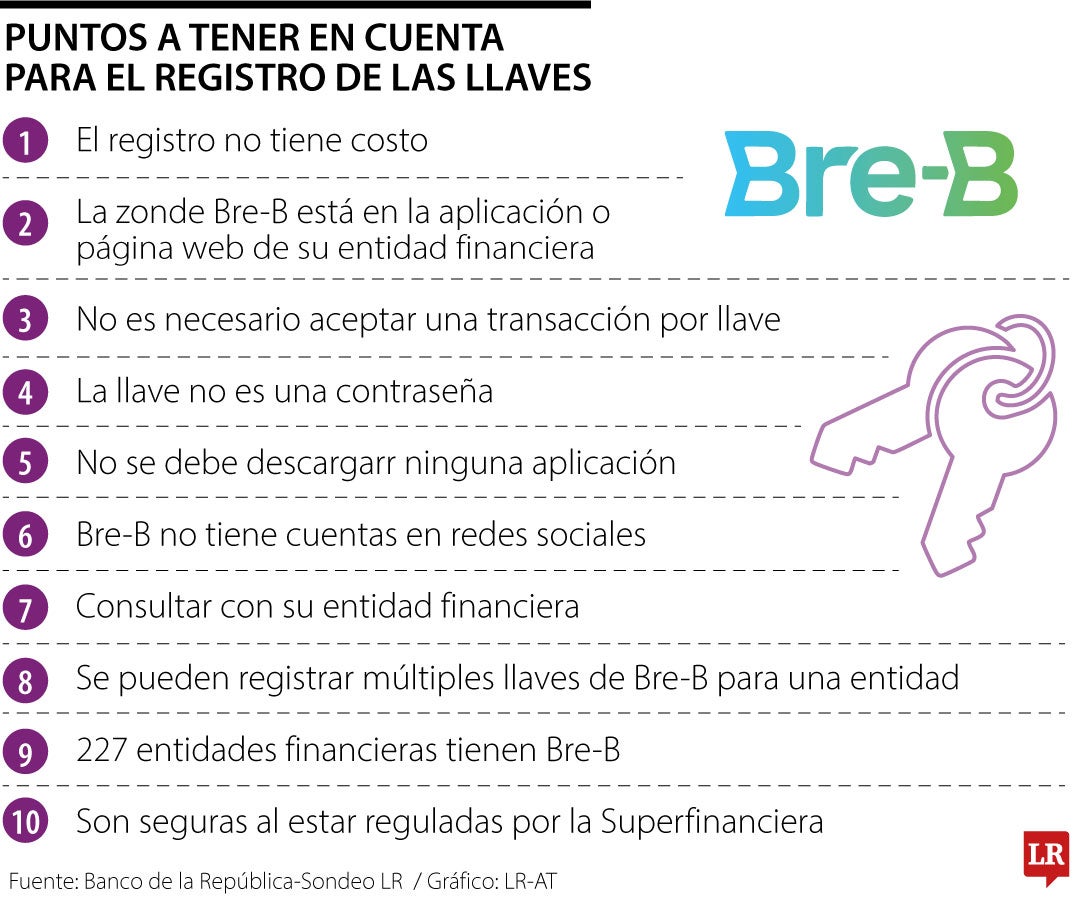 PUNTOS A TENER EN CUENTA PARA EL REGISTRO DE LAS LLAVES

Bre-B

1 El registro no tiene costo

2 La zonde Bre-B está en la aplicación o página web de su entidad financiera

3 No es necesario aceptar una transacción por llave

4 La llave no es una contraseña

5 No se debe descargarr ninguna aplicación

6 Bre-B no tiene cuentas en redes sociales

7 Consultar con su entidad financiera

8 Se pueden registrar múltiples llaves de Bre-B para una entidad

9 227 entidades financieras tienen Bre-B

10 Son seguras al estar reguladas por la Superfinanciera

Fuente: Banco de la República-Sondeo LR / Gráfico: LR-AT

LR